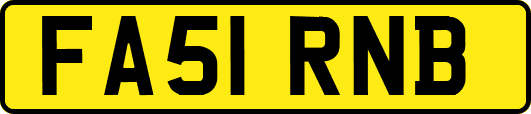 FA51 RNB